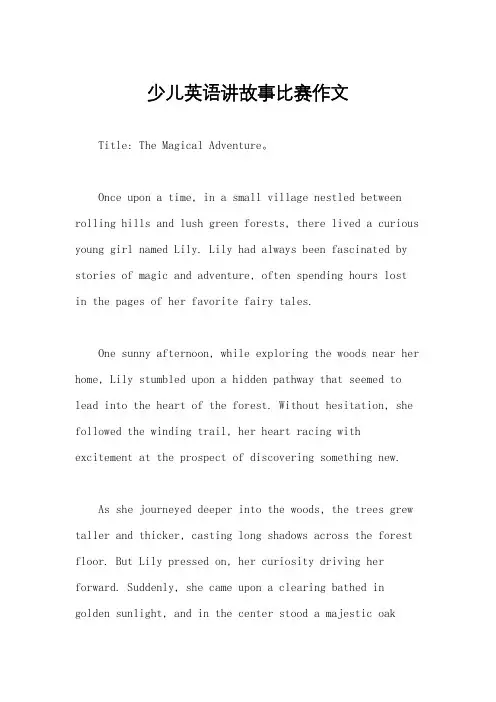 少儿英语讲故事比赛作文

Title: The Magical Adventure。

Once upon a time, in a small village nestled between rolling hills and lush green forests, there lived a curious young girl named Lily. Lily had always been fascinated by stories of magic and adventure, often spending hours lost in the pages of her favorite fairy tales.

One sunny afternoon, while exploring the woods near her home, Lily stumbled upon a hidden pathway that seemed to lead into the heart of the forest. Without hesitation, she followed the winding trail, her heart racing with excitement at the prospect of discovering something new.

As she journeyed deeper into the woods, the trees grew taller and thicker, casting long shadows across the forest floor. But Lily pressed on, her curiosity driving her forward. Suddenly, she came upon a clearing bathed in golden sunlight, and in the center stood a majestic oak